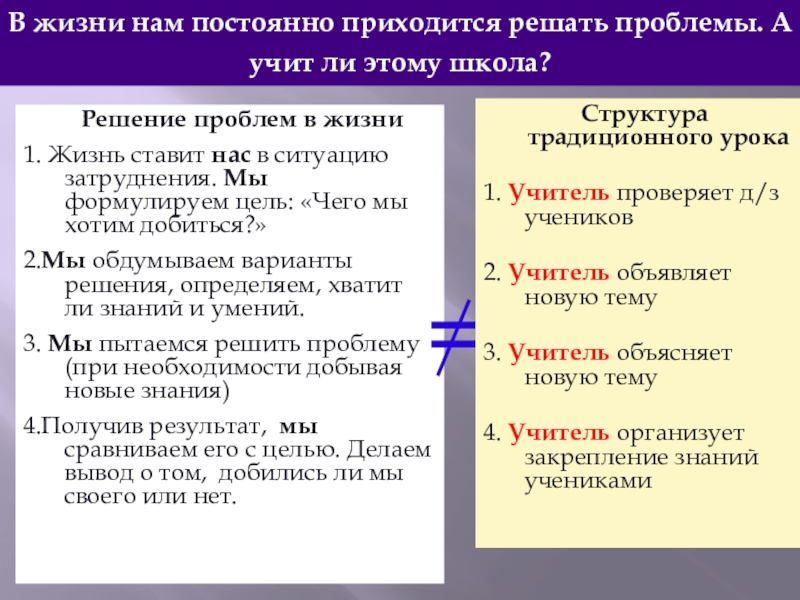 В жизни нам постоянно приходится решать проблемы. А учит ли этому школа?

Решение проблем в жизни

1. Жизнь ставит нас в ситуацию затруднения. Мы формулируем цель: «Чего мы хотим добиться?»

2.Мы обдумываем варианты решения, определяем, хватит ли знаний и умений.

3. Мы пытаемся решить проблему (при необходимости добывая новые знания)

4.Получив результат, мы сравниваем его с целью. Делаем вывод о том, добились ли мы своего или нет.

$\neq$

Структура традиционного урока

1. Учитель проверяет д/з учеников

2. Учитель объявляет новую тему

3. Учитель объясняет новую тему

4. Учитель организует закрепление знаний учениками